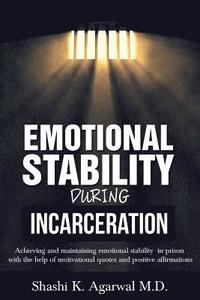 EMOTIONAL STABILITY DURING INCARCERATION

Achieving and maintaining emotional stability in prison with the help of motivational quotes and positive affirmations

Shashi K. Agarwal M.D.